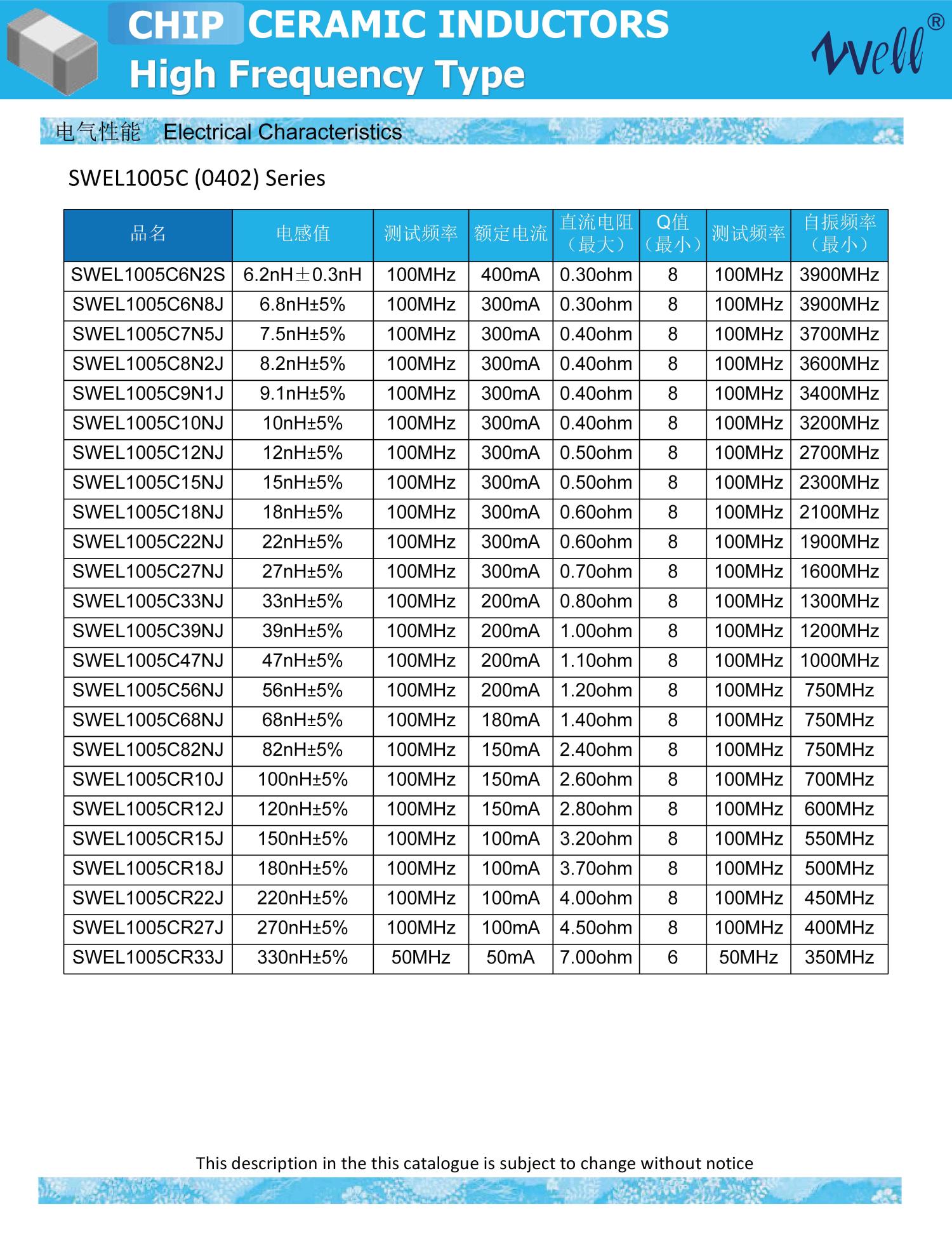 CHIP CERAMIC INDUCTORS
High Frequency Type

Well®

电气性能 Electrical Characteristics

SWEL1005C (0402) Series

| 品名 | 电感值 | 测试频率 | 额定电流 | 直流电阻（最大） | Q值（最小） | 测试频率 | 自振频率（最小） |
|---|---|---|---|---|---|---|---|
| SWEL1005C6N2S | 6.2nH±0.3nH | 100MHz | 400mA | 0.30ohm | 8 | 100MHz | 3900MHz |
| SWEL1005C6N8J | 6.8nH±5% | 100MHz | 300mA | 0.30ohm | 8 | 100MHz | 3900MHz |
| SWEL1005C7N5J | 7.5nH±5% | 100MHz | 300mA | 0.40ohm | 8 | 100MHz | 3700MHz |
| SWEL1005C8N2J | 8.2nH±5% | 100MHz | 300mA | 0.40ohm | 8 | 100MHz | 3600MHz |
| SWEL1005C9N1J | 9.1nH±5% | 100MHz | 300mA | 0.40ohm | 8 | 100MHz | 3400MHz |
| SWEL1005C10NJ | 10nH±5% | 100MHz | 300mA | 0.40ohm | 8 | 100MHz | 3200MHz |
| SWEL1005C12NJ | 12nH±5% | 100MHz | 300mA | 0.50ohm | 8 | 100MHz | 2700MHz |
| SWEL1005C15NJ | 15nH±5% | 100MHz | 300mA | 0.50ohm | 8 | 100MHz | 2300MHz |
| SWEL1005C18NJ | 18nH±5% | 100MHz | 300mA | 0.60ohm | 8 | 100MHz | 2100MHz |
| SWEL1005C22NJ | 22nH±5% | 100MHz | 300mA | 0.60ohm | 8 | 100MHz | 1900MHz |
| SWEL1005C27NJ | 27nH±5% | 100MHz | 300mA | 0.70ohm | 8 | 100MHz | 1600MHz |
| SWEL1005C33NJ | 33nH±5% | 100MHz | 200mA | 0.80ohm | 8 | 100MHz | 1300MHz |
| SWEL1005C39NJ | 39nH±5% | 100MHz | 200mA | 1.00ohm | 8 | 100MHz | 1200MHz |
| SWEL1005C47NJ | 47nH±5% | 100MHz | 200mA | 1.10ohm | 8 | 100MHz | 1000MHz |
| SWEL1005C56NJ | 56nH±5% | 100MHz | 200mA | 1.20ohm | 8 | 100MHz | 750MHz |
| SWEL1005C68NJ | 68nH±5% | 100MHz | 180mA | 1.40ohm | 8 | 100MHz | 750MHz |
| SWEL1005C82NJ | 82nH±5% | 100MHz | 150mA | 2.40ohm | 8 | 100MHz | 750MHz |
| SWEL1005CR10J | 100nH±5% | 100MHz | 150mA | 2.60ohm | 8 | 100MHz | 700MHz |
| SWEL1005CR12J | 120nH±5% | 100MHz | 150mA | 2.80ohm | 8 | 100MHz | 600MHz |
| SWEL1005CR15J | 150nH±5% | 100MHz | 100mA | 3.20ohm | 8 | 100MHz | 550MHz |
| SWEL1005CR18J | 180nH±5% | 100MHz | 100mA | 3.70ohm | 8 | 100MHz | 500MHz |
| SWEL1005CR22J | 220nH±5% | 100MHz | 100mA | 4.00ohm | 8 | 100MHz | 450MHz |
| SWEL1005CR27J | 270nH±5% | 100MHz | 100mA | 4.50ohm | 8 | 100MHz | 400MHz |
| SWEL1005CR33J | 330nH±5% | 50MHz | 50mA | 7.00ohm | 6 | 50MHz | 350MHz |

This description in the this catalogue is subject to change without notice